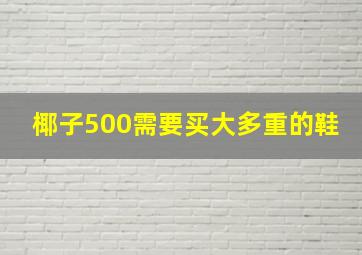 椰子500需要买大多重的鞋